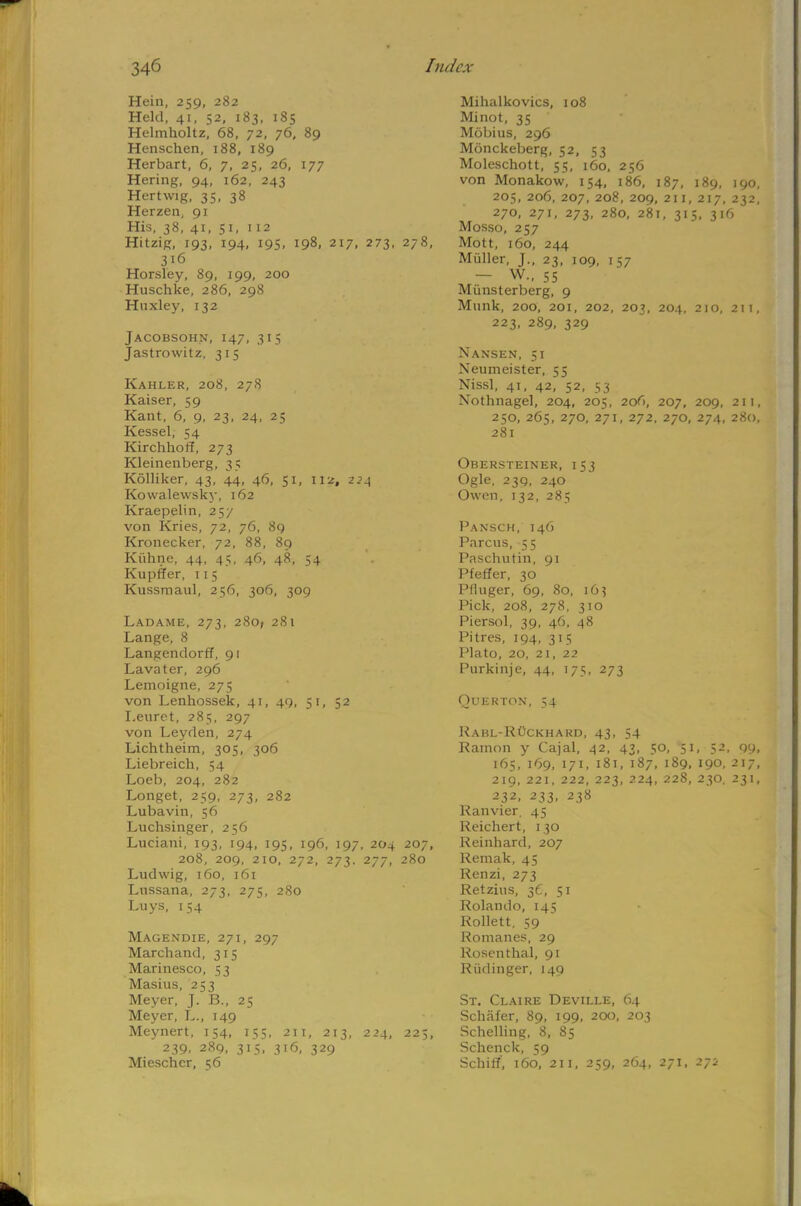 346

Index

Hein, 259, 282
Held, 41, 52, 183, 185
Helmholtz, 68, 72, 76, 89
Henschen, 188, 189
Herbart, 6, 7, 25, 26, 177
Hering, 94, 162, 243
Hertwig, 35, 38
Herzen, 91
His, 38, 41, 51, 112
Hitzig, 193, 194, 195, 198, 217, 273, 278, 316
Horsley, 89, 199, 200
Huschke, 286, 298
Huxley, 132

Jacobsohn, 147, 315
Jastrowitz, 315

Kahler, 208, 278
Kaiser, 59
Kant, 6, 9, 23, 24, 25
Kessel, 54
Kirchhoff, 273
Kleinenberg, 35
Kölliker, 43, 44, 46, 51, 112, 224
Kowalewsky, 162
Kraepelin, 257
von Kries, 72, 76, 89
Kronecker, 72, 88, 89
Kühne, 44, 45, 46, 48, 54
Kupffer, 115
Kussmaul, 256, 306, 309

Ladame, 273, 280, 281
Lange, 8
Langendorff, 91
Lavater, 296
Lemoigne, 275
von Lenhossek, 41, 49, 51, 52
Leuret, 285, 297
von Leyden, 274
Lichtheim, 305, 306
Liebreich, 54
Loeb, 204, 282
Longet, 259, 273, 282
Lubavin, 56
Luchsinger, 256
Luciani, 193, 194, 195, 196, 197, 204 207, 208, 209, 210, 272, 273, 277, 280
Ludwig, 160, 161
Lussana, 273, 275, 280
Luys, 154

Magendie, 271, 297
Marchand, 315
Marinesco, 53
Masius, 253
Meyer, J. B., 25
Meyer, L., 149
Meynert, 154, 155, 211, 213, 224, 225, 239, 289, 315, 316, 329
Miescher, 56

Mihalkovics, 108
Minot, 35
Möbius, 296
Mönckeberg, 52, 53
Moleschott, 55, 160, 256
von Monakow, 154, 186, 187, 189, 190, 205, 206, 207, 208, 209, 211, 217, 232, 270, 271, 273, 280, 281, 315, 316
Mosso, 257
Mott, 160, 244
Müller, J., 23, 109, 157
— W., 55
Münsterberg, 9
Munk, 200, 201, 202, 203, 204, 210, 211, 223, 289, 329

Nansen, 51
Neumeister, 55
Nissl, 41, 42, 52, 53
Nothnagel, 204, 205, 206, 207, 209, 211, 250, 265, 270, 271, 272, 270, 274, 280, 281

Obersteiner, 153
Ogle, 239, 240
Owen, 132, 285

Pansch, 146
Parcus, 55
Paschutin, 91
Pfeffer, 30
Pfluger, 69, 80, 163
Pick, 208, 278, 310
Piersol, 39, 46, 48
Pitres, 194, 315
Plato, 20, 21, 22
Purkinje, 44, 175, 273

Querton, 54

Rabl-Rückhard, 43, 54
Ramon y Cajal, 42, 43, 50, 51, 52, 99, 165, 169, 171, 181, 187, 189, 190, 217, 219, 221, 222, 223, 224, 228, 230, 231, 232, 233, 238
Ranvier, 45
Reichert, 130
Reinhard, 207
Remak, 45
Renzi, 273
Retzius, 36, 51
Rolando, 145
Rollett, 59
Romanes, 29
Rosenthal, 91
Rüdinger, 149

St. Claire Deville, 64
Schäfer, 89, 199, 200, 203
Schelling, 8, 85
Schenck, 59
Schiff, 160, 211, 259, 264, 271, 272